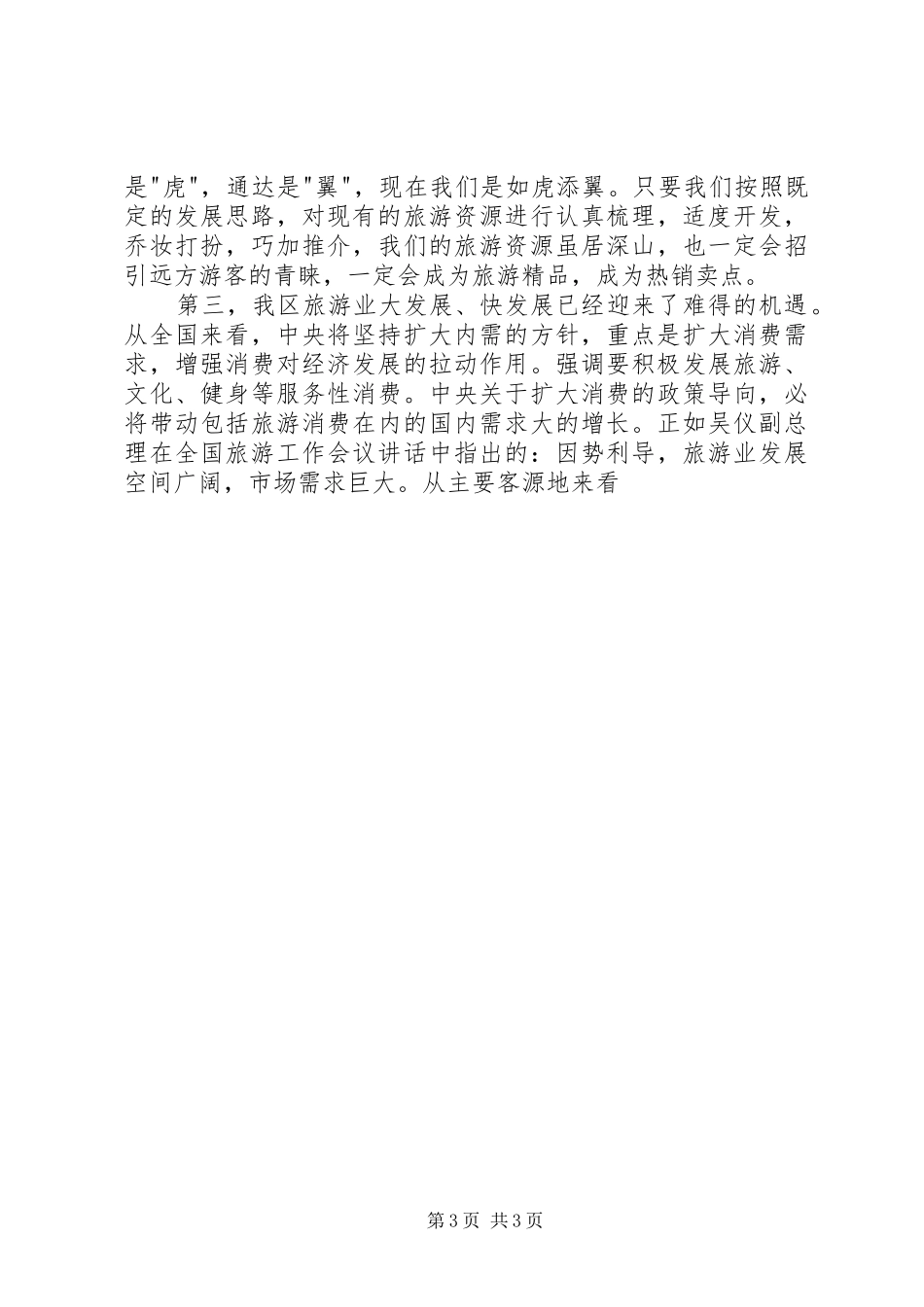 是"虎"，通达是"翼"，现在我们是如虎添翼。只要我们按照既定的发展思路，对现有的旅游资源进行认真梳理，适度开发，乔妆打扮，巧加推介，我们的旅游资源虽居深山，也一定会招引远方游客的青睐，一定会成为旅游精品，成为热销卖点。

第三，我区旅游业大发展、快发展已经迎来了难得的机遇。从全国来看，中央将坚持扩大内需的方针，重点是扩大消费需求，增强消费对经济发展的拉动作用。强调要积极发展旅游、文化、健身等服务性消费。中央关于扩大消费的政策导向，必将带动包括旅游消费在内的国内需求大的增长。正如吴仪副总理在全国旅游工作会议讲话中指出的：因势利导，旅游业发展空间广阔，市场需求巨大。从主要客源地来看

第3页 共3页